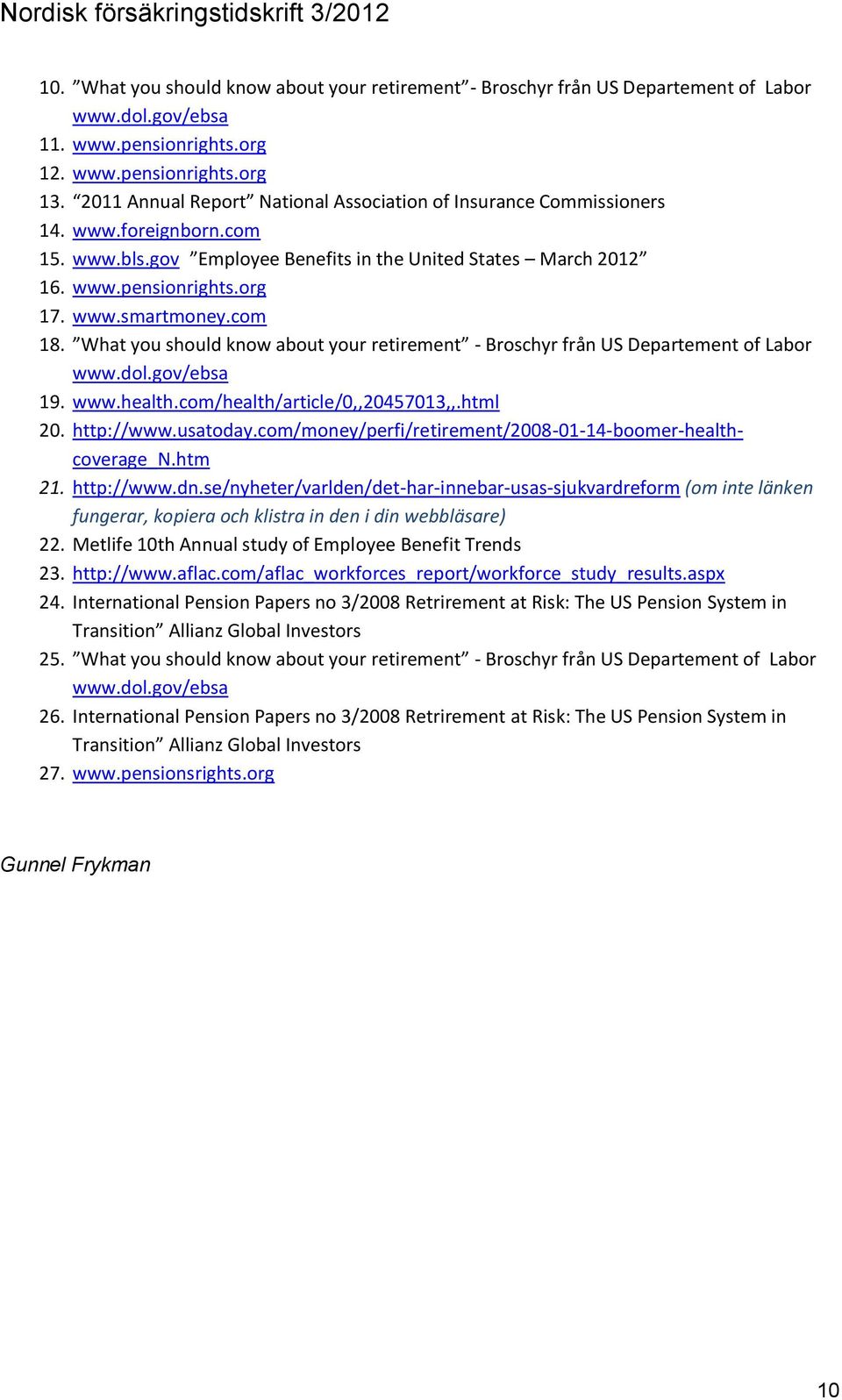 Nordisk försäkringstidskrift 3/2012

10. ”What you should know about your retirement”- Broschyr från US Departement of Labor www.dol.gov/ebsa
11. www.pensionrights.org
12. www.pensionrights.org
13. “2011 Annual Report” National Association of Insurance Commissioners
14. www.foreignborn.com
15. www.bls.gov ”Employee Benefits in the United States – March 2012”
16. www.pensionrights.org
17. www.smartmoney.com
18. ”What you should know about your retirement” - Broschyr från US Departement of Labor www.dol.gov/ebsa
19. www.health.com/health/article/0,,20457013,,.html
20. http://www.usatoday.com/money/perfi/retirement/2008-01-14-boomer-health-coverage_N.htm
21. http://www.dn.se/nyheter/varlden/det-har-innebar-usas-sjukvardreform (om inte länken fungerar, kopiera och klistra in den i din webbläsare)
22. Metlife 10th Annual study of Employee Benefit Trends
23. http://www.aflac.com/aflac_workforces_report/workforce_study_results.aspx
24. International Pension Papers no 3/2008 Retrirement at Risk: The US Pension System in Transition” Allianz Global Investors
25. ”What you should know about your retirement” - Broschyr från US Departement of Labor www.dol.gov/ebsa
26. International Pension Papers no 3/2008 Retrirement at Risk: The US Pension System in Transition” Allianz Global Investors
27. www.pensionsrights.org

Gunnel Frykman

10